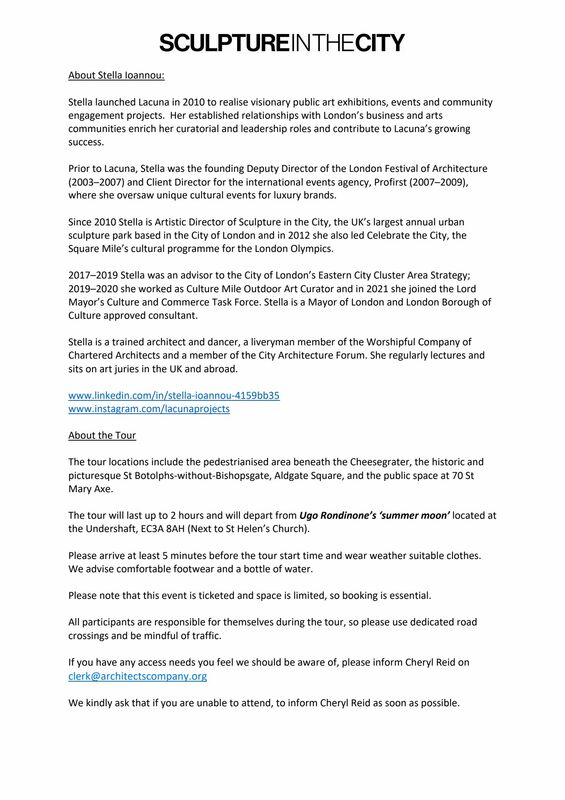 SCULPTUREINTHECITY

About Stella Ioannou:

Stella launched Lacuna in 2010 to realise visionary public art exhibitions, events and community engagement projects. Her established relationships with London's business and arts communities enrich her curatorial and leadership roles and contribute to Lacuna's growing success.

Prior to Lacuna, Stella was the founding Deputy Director of the London Festival of Architecture (2003–2007) and Client Director for the international events agency, Profirst (2007–2009), where she oversaw unique cultural events for luxury brands.

Since 2010 Stella is Artistic Director of Sculpture in the City, the UK's largest annual urban sculpture park based in the City of London and in 2012 she also led Celebrate the City, the Square Mile's cultural programme for the London Olympics.

2017–2019 Stella was an advisor to the City of London's Eastern City Cluster Area Strategy; 2019–2020 she worked as Culture Mile Outdoor Art Curator and in 2021 she joined the Lord Mayor's Culture and Commerce Task Force. Stella is a Mayor of London and London Borough of Culture approved consultant.

Stella is a trained architect and dancer, a liveryman member of the Worshipful Company of Chartered Architects and a member of the City Architecture Forum. She regularly lectures and sits on art juries in the UK and abroad.

www.linkedin.com/in/stella-ioannou-4159bb35
www.instagram.com/lacunaprojects

About the Tour

The tour locations include the pedestrianised area beneath the Cheesegrater, the historic and picturesque St Botolphs-without-Bishopsgate, Aldgate Square, and the public space at 70 St Mary Axe.

The tour will last up to 2 hours and will depart from Ugo Rondinone's 'summer moon' located at the Undershaft, EC3A 8AH (Next to St Helen's Church).

Please arrive at least 5 minutes before the tour start time and wear weather suitable clothes. We advise comfortable footwear and a bottle of water.

Please note that this event is ticketed and space is limited, so booking is essential.

All participants are responsible for themselves during the tour, so please use dedicated road crossings and be mindful of traffic.

If you have any access needs you feel we should be aware of, please inform Cheryl Reid on clerk@architectscompany.org

We kindly ask that if you are unable to attend, to inform Cheryl Reid as soon as possible.